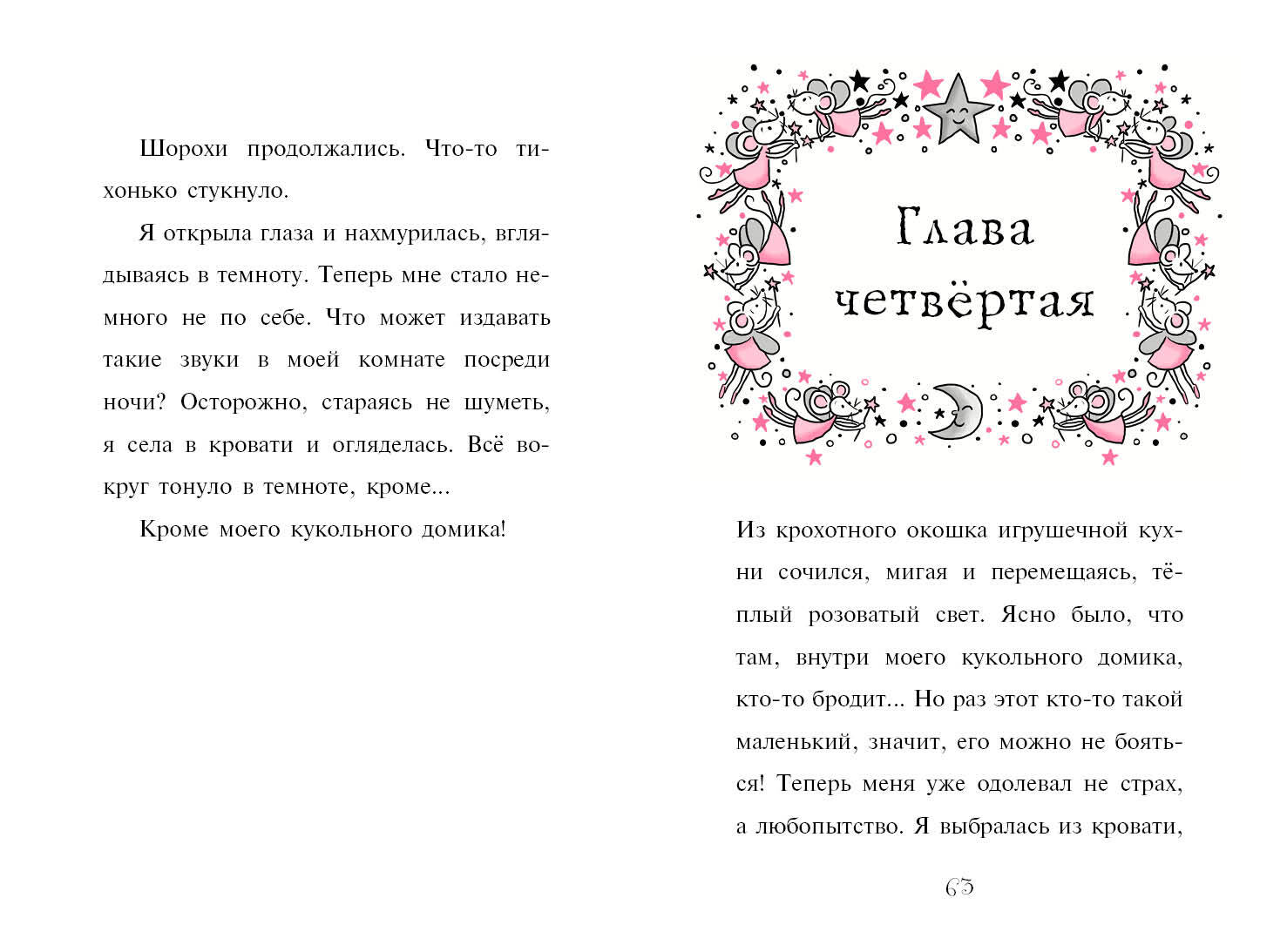 Шорохи продолжались. Что-то тихонько стукнуло.

Я открыла глаза и нахмурилась, вглядываясь в темноту. Теперь мне стало немного не по себе. Что может издавать такие звуки в моей комнате посреди ночи? Осторожно, стараясь не шуметь, я села в кровати и огляделась. Всё вокруг тонуло в темноте, кроме...

Кроме моего кукольного домика!

Глава четвёртая

Из крохотного окошка игрушечной кухни сочился, мигая и перемещаясь, тёплый розоватый свет. Ясно было, что там, внутри моего кукольного домика, кто-то бродит... Но раз этот кто-то такой маленький, значит, его можно не бояться! Теперь меня уже одолевал не страх, а любопытство. Я выбралась из кровати,

63